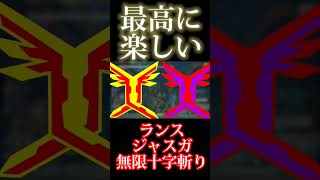 最高に
楽しい

ランス
ジャスガ
無限十字斬り